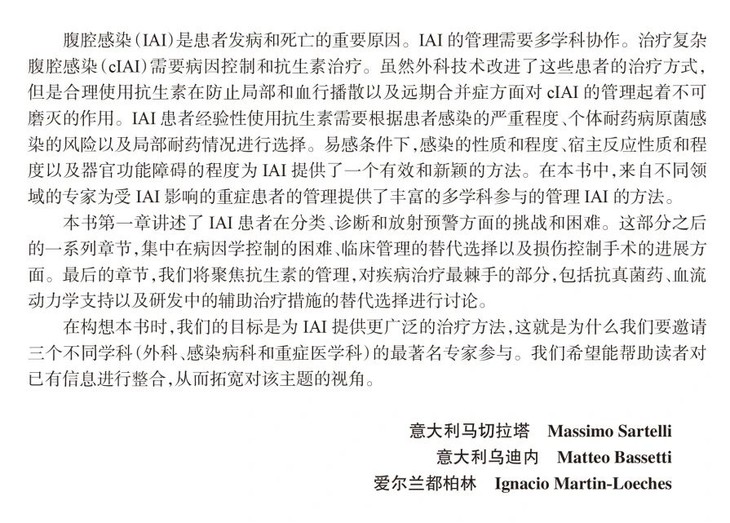 腹腔感染（IAI）是患者发病和死亡的重要原因。IAI 的管理需要多学科协作。治疗复杂腹腔感染（cIAI）需要病因控制和抗生素治疗。虽然外科技术改进了这些患者的治疗方式，但是合理使用抗生素在防止局部和血行播散以及远期合并症方面对 cIAI 的管理起着不可磨灭的作用。IAI 患者经验性使用抗生素需要根据患者感染的严重程度、个体耐药病原菌感染的风险以及局部耐药情况进行选择。易感条件下，感染的性质和程度、宿主反应性质和程度以及器官功能障碍的程度为 IAI 提供了一个有效和新颖的方法。在本书中，来自不同领域的专家为受 IAI 影响的重症患者的管理提供了丰富的多学科参与的管理 IAI 的方法。

本书第一章讲述了 IAI 患者在分类、诊断和放射预警方面的挑战和困难。这部分之后的一系列章节，集中在病因学控制的困难、临床管理的替代选择以及损伤控制手术的进展方面。最后的章节，我们将聚焦抗生素的管理，对疾病治疗最棘手的部分，包括抗真菌药、血流动力学支持以及研发中的辅助治疗措施的替代选择进行讨论。

在构想本书时，我们的目标是为 IAI 提供更广泛的治疗方法，这就是为什么我们要邀请三个不同学科（外科、感染病科和重症医学科）的最著名专家参与。我们希望能帮助读者对已有信息进行整合，从而拓宽对该主题的视角。

意大利马切拉塔 Massimo Sartelli
意大利乌迪内 Matteo Bassetti
爱尔兰都柏林 Ignacio Martin-Loeches